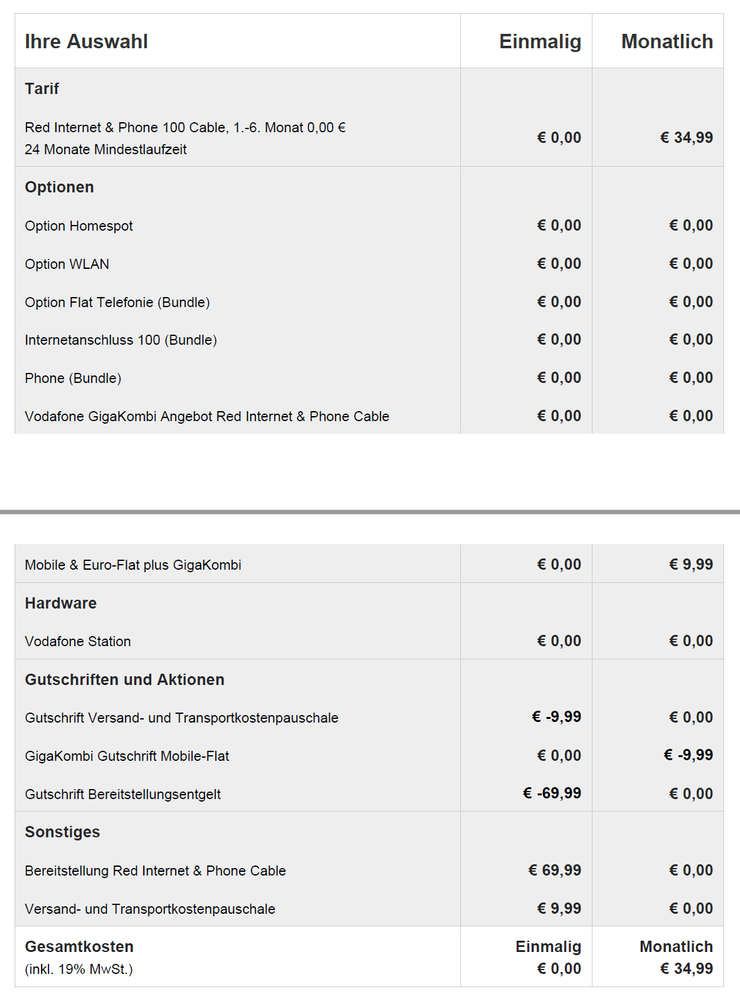 | Ihre Auswahl | Einmalig | Monatlich |
|---|---|---|
| **Tarif** | | |
| Red Internet & Phone 100 Cable, 1.-6. Monat 0,00 € 24 Monate Mindestlaufzeit | € 0,00 | € 34,99 |
| **Optionen** | | |
| Option Homespot | € 0,00 | € 0,00 |
| Option WLAN | € 0,00 | € 0,00 |
| Option Flat Telefonie (Bundle) | € 0,00 | € 0,00 |
| Internetanschluss 100 (Bundle) | € 0,00 | € 0,00 |
| Phone (Bundle) | € 0,00 | € 0,00 |
| Vodafone GigaKombi Angebot Red Internet & Phone Cable | € 0,00 | € 0,00 |

| | | |
|---|---|---|
| Mobile & Euro-Flat plus GigaKombi | € 0,00 | € 9,99 |
| **Hardware** | | |
| Vodafone Station | € 0,00 | € 0,00 |
| **Gutschriften und Aktionen** | | |
| Gutschrift Versand- und Transportkostenpauschale | € -9,99 | € 0,00 |
| GigaKombi Gutschrift Mobile-Flat | € 0,00 | € -9,99 |
| Gutschrift Bereitstellungsentgelt | € -69,99 | € 0,00 |
| **Sonstiges** | | |
| Bereitstellung Red Internet & Phone Cable | € 69,99 | € 0,00 |
| Versand- und Transportkostenpauschale | € 9,99 | € 0,00 |
| **Gesamtkosten** (inkl. 19% MwSt.) | Einmalig € 0,00 | Monatlich € 34,99 |